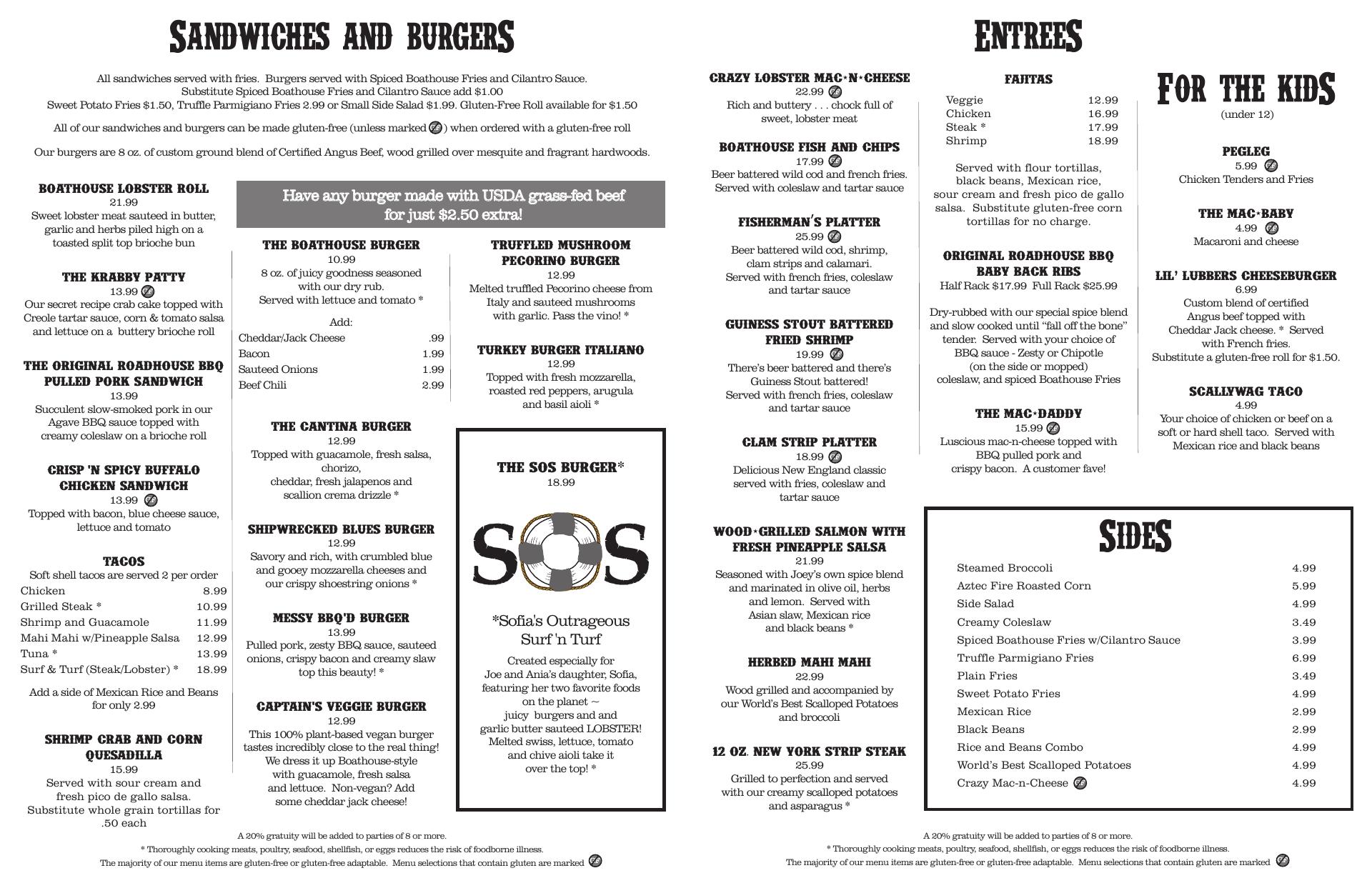 SANDWICHES AND BURGERS

All sandwiches served with fries. Burgers served with Spiced Boathouse Fries and Cilantro Sauce. Substitute Spiced Boathouse Fries and Cilantro Sauce add $1.00
Sweet Potato Fries $1.50, Truffle Parmigiano Fries 2.99 or Small Side Salad $1.99. Gluten-Free Roll available for $1.50

All of our sandwiches and burgers can be made gluten-free (unless marked ) when ordered with a gluten-free roll

Our burgers are 8 oz. of custom ground blend of Certified Angus Beef, wood grilled over mesquite and fragrant hardwoods.

BOATHOUSE LOBSTER ROLL
21.99
Sweet lobster meat sauteed in butter, garlic and herbs piled high on a toasted split top brioche bun

THE KRABBY PATTY
13.99
Our secret recipe crab cake topped with Creole tartar sauce, corn & tomato salsa and lettuce on a buttery brioche roll

THE ORIGINAL ROADHOUSE BBQ PULLED PORK SANDWICH
13.99
Succulent slow-smoked pork in our Agave BBQ sauce topped with creamy coleslaw on a brioche roll

CRISP 'N SPICY BUFFALO CHICKEN SANDWICH
13.99
Topped with bacon, blue cheese sauce, lettuce and tomato

TACOS
Soft shell tacos are served 2 per order

| Chicken | 8.99 |
|---|---|
| Grilled Steak * | 10.99 |
| Shrimp and Guacamole | 11.99 |
| Mahi Mahi w/Pineapple Salsa | 12.99 |
| Tuna * | 13.99 |
| Surf & Turf (Steak/Lobster) * | 18.99 |

Add a side of Mexican Rice and Beans for only 2.99

SHRIMP CRAB AND CORN QUESADILLA
15.99
Served with sour cream and fresh pico de gallo salsa. Substitute whole grain tortillas for .50 each

Have any burger made with USDA grass-fed beef for just $2.50 extra!

THE BOATHOUSE BURGER
10.99
8 oz. of juicy goodness seasoned with our dry rub. Served with lettuce and tomato *

Add:

| Cheddar/Jack Cheese | .99 |
|---|---|
| Bacon | 1.99 |
| Sauteed Onions | 1.99 |
| Beef Chili | 2.99 |

THE CANTINA BURGER
12.99
Topped with guacamole, fresh salsa, chorizo, cheddar, fresh jalapenos and scallion crema drizzle *

SHIPWRECKED BLUES BURGER
12.99
Savory and rich, with crumbled blue and gooey mozzarella cheeses and our crispy shoestring onions *

MESSY BBQ'D BURGER
13.99
Pulled pork, zesty BBQ sauce, sauteed onions, crispy bacon and creamy slaw top this beauty! *

CAPTAIN'S VEGGIE BURGER
12.99
This 100% plant-based vegan burger tastes incredibly close to the real thing! We dress it up Boathouse-style with guacamole, fresh salsa and lettuce. Non-vegan? Add some cheddar jack cheese!

TRUFFLED MUSHROOM PECORINO BURGER
12.99
Melted truffled Pecorino cheese from Italy and sauteed mushrooms with garlic. Pass the vino! *

TURKEY BURGER ITALIANO
12.99
Topped with fresh mozzarella, roasted red peppers, arugula and basil aioli *

THE SOS BURGER*
18.99
SOS
*Sofia's Outrageous Surf 'n Turf
Created especially for Joe and Ania's daughter, Sofia, featuring her two favorite foods on the planet ~ juicy burgers and and garlic butter sauteed LOBSTER! Melted swiss, lettuce, tomato and chive aioli take it over the top! *

A 20% gratuity will be added to parties of 8 or more.
* Thoroughly cooking meats, poultry, seafood, shellfish, or eggs reduces the risk of foodborne illness.
The majority of our menu items are gluten-free or gluten-free adaptable. Menu selections that contain gluten are marked

ENTREES

CRAZY LOBSTER MAC*N*CHEESE
22.99
Rich and buttery . . . chock full of sweet, lobster meat

BOATHOUSE FISH AND CHIPS
17.99
Beer battered wild cod and french fries. Served with coleslaw and tartar sauce

FISHERMAN'S PLATTER
25.99
Beer battered wild cod, shrimp, clam strips and calamari. Served with french fries, coleslaw and tartar sauce

GUINESS STOUT BATTERED FRIED SHRIMP
19.99
There's beer battered and there's Guiness Stout battered! Served with french fries, coleslaw and tartar sauce

CLAM STRIP PLATTER
18.99
Delicious New England classic served with fries, coleslaw and tartar sauce

WOOD*GRILLED SALMON WITH FRESH PINEAPPLE SALSA
21.99
Seasoned with Joey's own spice blend and marinated in olive oil, herbs and lemon. Served with Asian slaw, Mexican rice and black beans *

HERBED MAHI MAHI
22.99
Wood grilled and accompanied by our World's Best Scalloped Potatoes and broccoli

12 OZ. NEW YORK STRIP STEAK
25.99
Grilled to perfection and served with our creamy scalloped potatoes and asparagus *

FAJITAS

| Veggie | 12.99 |
|---|---|
| Chicken | 16.99 |
| Steak * | 17.99 |
| Shrimp | 18.99 |

Served with flour tortillas, black beans, Mexican rice, sour cream and fresh pico de gallo salsa. Substitute gluten-free corn tortillas for no charge.

ORIGINAL ROADHOUSE BBQ BABY BACK RIBS
Half Rack $17.99 Full Rack $25.99

Dry-rubbed with our special spice blend and slow cooked until "fall off the bone" tender. Served with your choice of BBQ sauce - Zesty or Chipotle (on the side or mopped) coleslaw, and spiced Boathouse Fries

THE MAC*DADDY
15.99
Luscious mac-n-cheese topped with BBQ pulled pork and crispy bacon. A customer fave!

FOR THE KIDS
(under 12)

PEGLEG
5.99
Chicken Tenders and Fries

THE MAC*BABY
4.99
Macaroni and cheese

LIL' LUBBERS CHEESEBURGER
6.99
Custom blend of certified Angus beef topped with Cheddar Jack cheese. * Served with French fries. Substitute a gluten-free roll for $1.50.

SCALLYWAG TACO
4.99
Your choice of chicken or beef on a soft or hard shell taco. Served with Mexican rice and black beans

SIDES

| Steamed Broccoli | 4.99 |
|---|---|
| Aztec Fire Roasted Corn | 5.99 |
| Side Salad | 4.99 |
| Creamy Coleslaw | 3.49 |
| Spiced Boathouse Fries w/Cilantro Sauce | 3.99 |
| Truffle Parmigiano Fries | 6.99 |
| Plain Fries | 3.49 |
| Sweet Potato Fries | 4.99 |
| Mexican Rice | 2.99 |
| Black Beans | 2.99 |
| Rice and Beans Combo | 4.99 |
| World's Best Scalloped Potatoes | 4.99 |
| Crazy Mac-n-Cheese | 4.99 |

A 20% gratuity will be added to parties of 8 or more.
* Thoroughly cooking meats, poultry, seafood, shellfish, or eggs reduces the risk of foodborne illness.
The majority of our menu items are gluten-free or gluten-free adaptable. Menu selections that contain gluten are marked